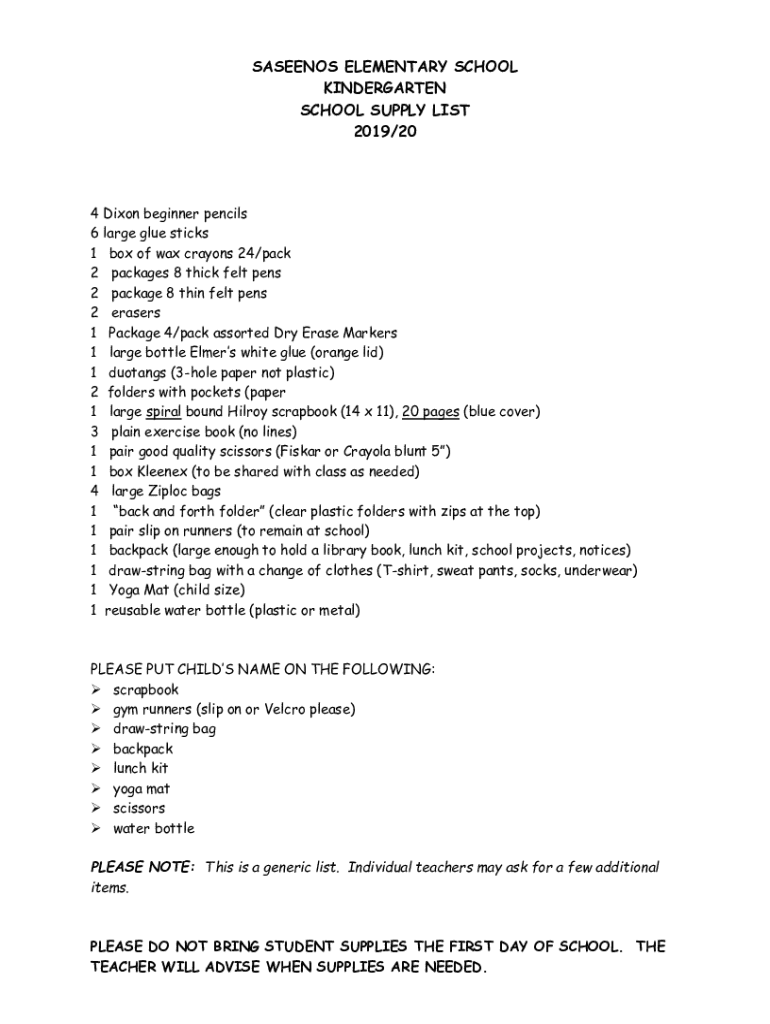 SASEENOS ELEMENTARY SCHOOL
KINDERGARTEN
SCHOOL SUPPLY LIST
2019/20

4 Dixon beginner pencils
6 large glue sticks
1 box of wax crayons 24/pack
2 packages 8 thick felt pens
2 package 8 thin felt pens
2 erasers
1 Package 4/pack assorted Dry Erase Markers
1 large bottle Elmer's white glue (orange lid)
1 duotangs (3-hole paper not plastic)
2 folders with pockets (paper
1 large spiral bound Hilroy scrapbook (14 x 11), 20 pages (blue cover)
3 plain exercise book (no lines)
1 pair good quality scissors (Fiskar or Crayola blunt 5")
1 box Kleenex (to be shared with class as needed)
4 large Ziploc bags
1 "back and forth folder" (clear plastic folders with zips at the top)
1 pair slip on runners (to remain at school)
1 backpack (large enough to hold a library book, lunch kit, school projects, notices)
1 draw-string bag with a change of clothes (T-shirt, sweat pants, socks, underwear)
1 Yoga Mat (child size)
1 reusable water bottle (plastic or metal)

PLEASE PUT CHILD'S NAME ON THE FOLLOWING:
➢ scrapbook
➢ gym runners (slip on or Velcro please)
➢ draw-string bag
➢ backpack
➢ lunch kit
➢ yoga mat
➢ scissors
➢ water bottle

PLEASE NOTE: This is a generic list. Individual teachers may ask for a few additional items.

PLEASE DO NOT BRING STUDENT SUPPLIES THE FIRST DAY OF SCHOOL. THE TEACHER WILL ADVISE WHEN SUPPLIES ARE NEEDED.